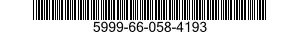 5999-66-058-4193